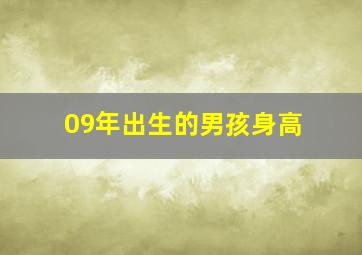 09年出生的男孩身高